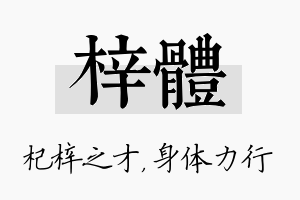 梓體

杞梓之才，身体力行